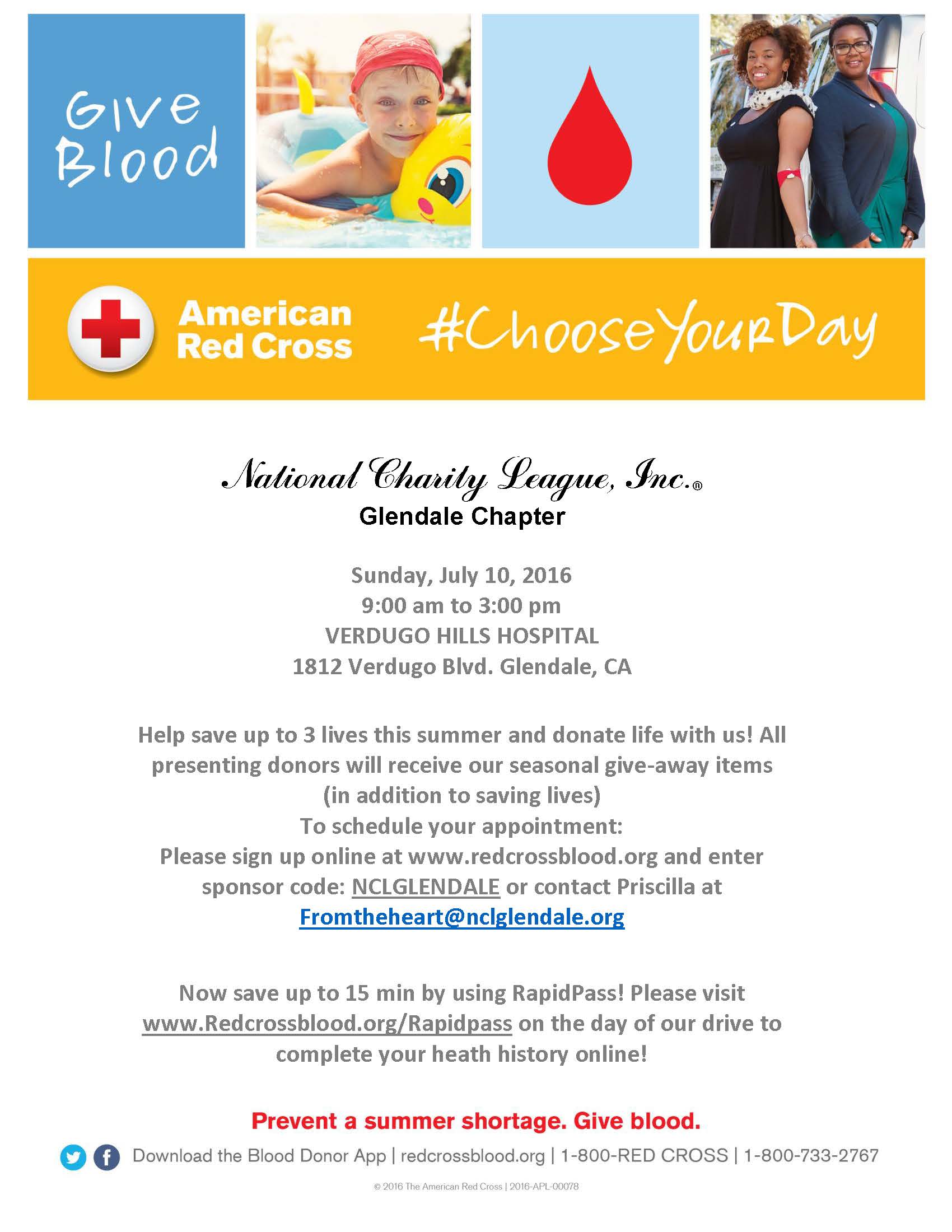 Give Blood

American Red Cross

#ChooseYourDay

National Charity League, Inc.®
Glendale Chapter

Sunday, July 10, 2016
9:00 am to 3:00 pm
VERDUGO HILLS HOSPITAL
1812 Verdugo Blvd. Glendale, CA

Help save up to 3 lives this summer and donate life with us! All presenting donors will receive our seasonal give-away items (in addition to saving lives)
To schedule your appointment:
Please sign up online at www.redcrossblood.org and enter sponsor code: NCLGLENDALE or contact Priscilla at Fromtheheart@nclglendale.org

Now save up to 15 min by using RapidPass! Please visit www.Redcrossblood.org/Rapidpass on the day of our drive to complete your heath history online!

Prevent a summer shortage. Give blood.

Download the Blood Donor App | redcrossblood.org | 1-800-RED CROSS | 1-800-733-2767

© 2016 The American Red Cross | 2016-APL-00078